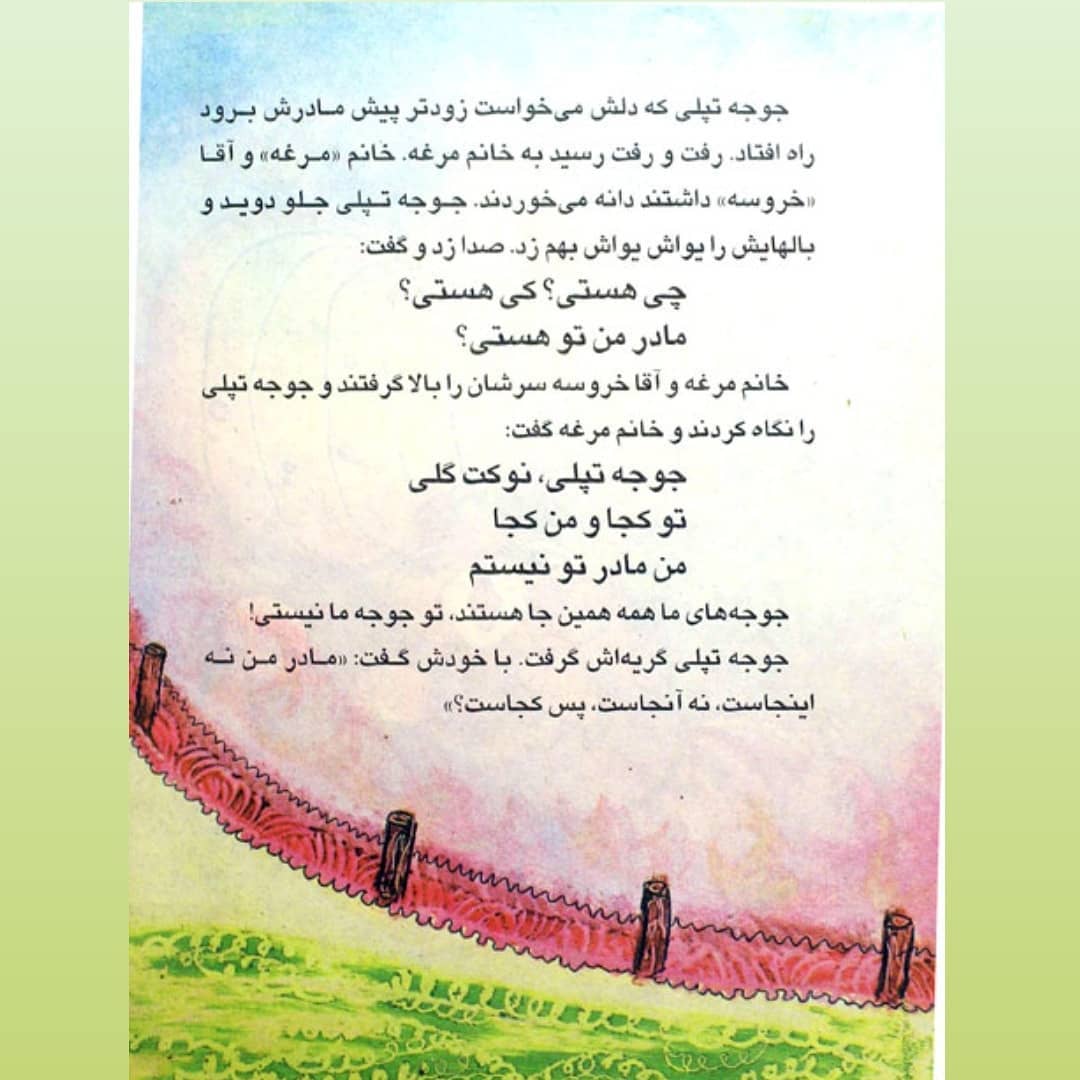 جوجه تپلی که دلش می‌خواست زودتر پیش مادرش برود راه افتاد. رفت و رفت رسید به خانم مرغه. خانم «مرغه» و آقا «خروسه» داشتند دانه می‌خوردند. جوجه تپلی جلو دوید و بالهایش را یواش یواش بهم زد. صدا زد و گفت:

چی هستی؟ کی هستی؟
مادر من تو هستی؟

خانم مرغه و آقا خروسه سرشان را بالا گرفتند و جوجه تپلی را نگاه کردند و خانم مرغه گفت:

جوجه تپلی، نوکت گلی
تو کجا و من کجا
من مادر تو نیستم

جوجه‌های ما همه همین جا هستند، تو جوجه ما نیستی!

جوجه تپلی گریه‌اش گرفت. با خودش گفت: «مادر من نه اینجاست، نه آنجاست، پس کجاست؟»